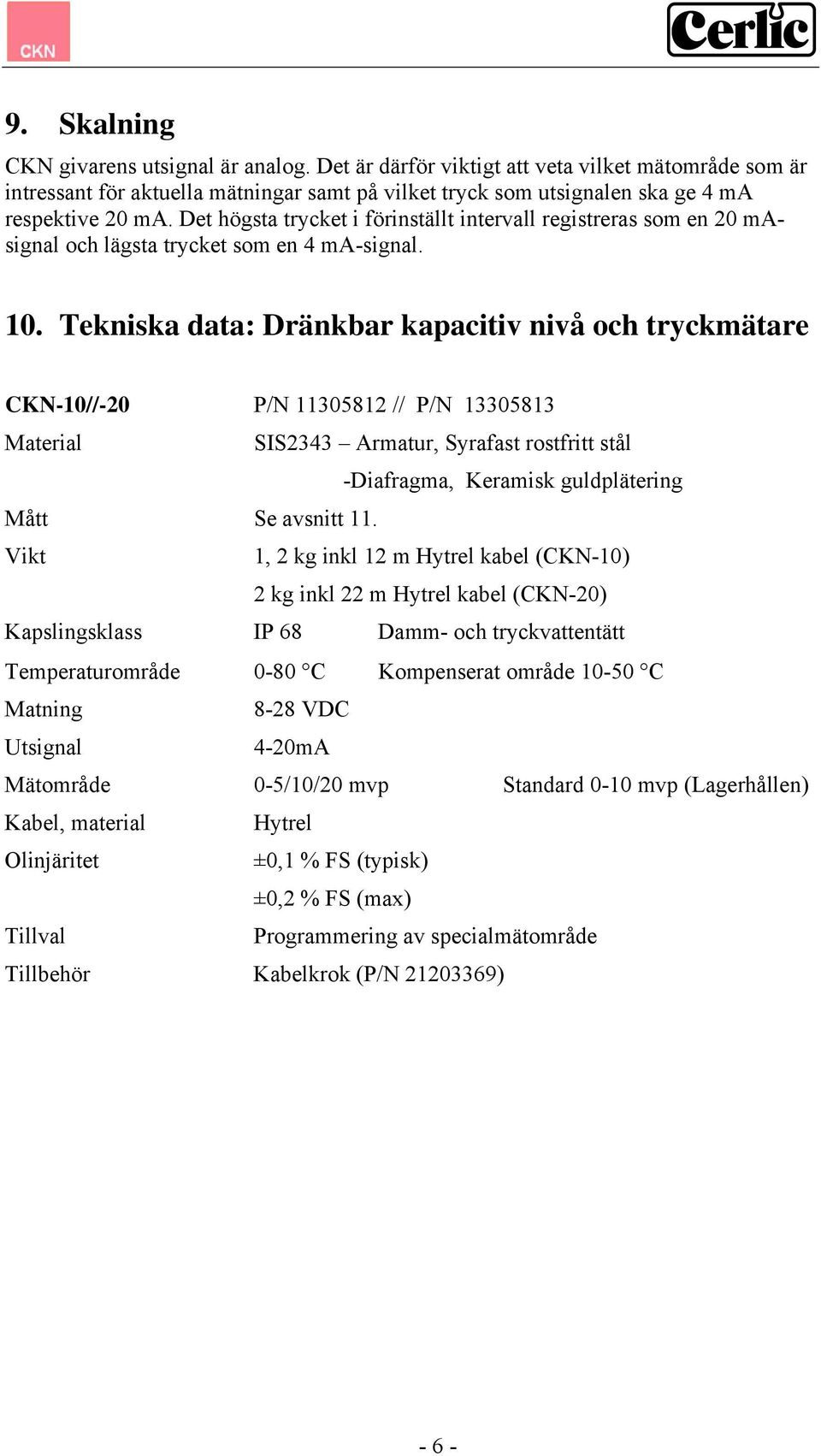 CKN

Cerlic

9. Skalning

CKN givarens utsignal är analog. Det är därför viktigt att veta vilket mätområde som är intressant för aktuella mätningar samt på vilket tryck som utsignalen ska ge 4 mA respektive 20 mA. Det högsta trycket i förinställt intervall registreras som en 20 mA-signal och lägsta trycket som en 4 mA-signal.

10. Tekniska data: Dränkbar kapacitiv nivå och tryckmätare

| CKN-10//-20 | P/N 11305812 // P/N 13305813 | |
|---|---|---|
| Material | SIS2343 – Armatur, Syrafast rostfritt stål | |
| | -Diafragma, Keramisk guldplätering | |
| Mått | Se avsnitt 11. | |
| Vikt | 1, 2 kg inkl 12 m Hytrel kabel (CKN-10) | |
| | 2 kg inkl 22 m Hytrel kabel (CKN-20) | |
| Kapslingsklass | IP 68 | Damm- och tryckvattentätt |
| Temperaturområde | 0-80 °C | Kompenserat område 10-50 °C |
| Matning | 8-28 VDC | |
| Utsignal | 4-20mA | |
| Mätområde | 0-5/10/20 mvp | Standard 0-10 mvp (Lagerhållen) |
| Kabel, material | Hytrel | |
| Olinjäritet | ±0,1 % FS (typisk) | |
| | ±0,2 % FS (max) | |
| Tillval | Programmering av specialmätområde | |
| Tillbehör | Kabelkrok (P/N 21203369) | |

- 6 -